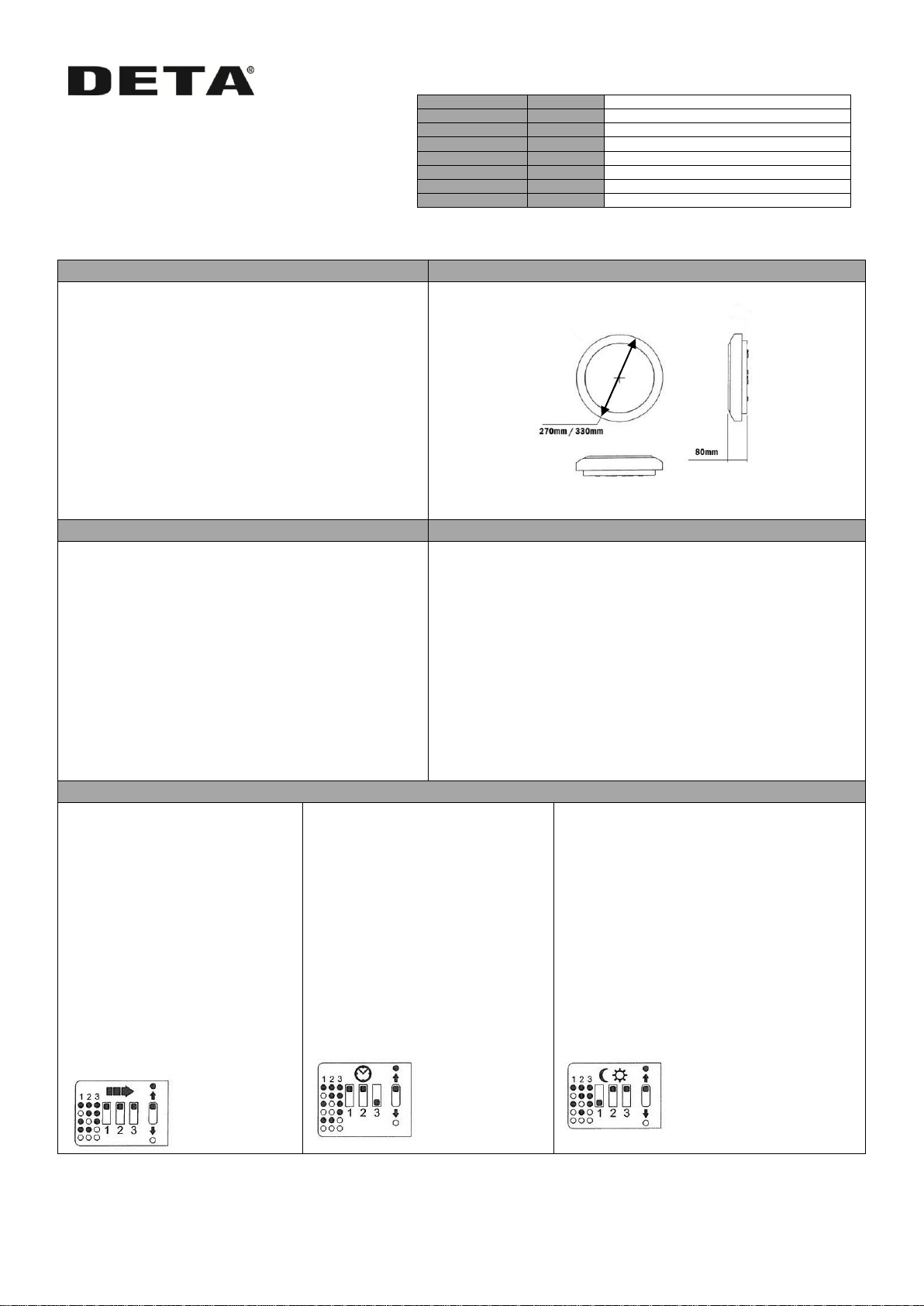 DETA®

270mm / 330mm

80mm

1 2 3

1 2 3

1 2 3

1 2 3

1 2 3

1 2 3